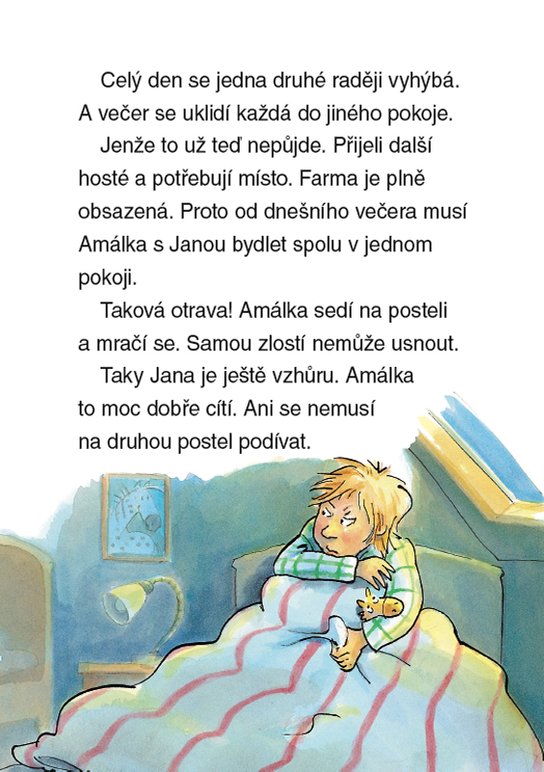 Celý den se jedna druhé raději vyhýbá. A večer se uklidí každá do jiného pokoje.

Jenže to už teď nepůjde. Přijeli další hosté a potřebují místo. Farma je plně obsazená. Proto od dnešního večera musí Amálka s Janou bydlet spolu v jednom pokoji.

Taková otrava! Amálka sedí na posteli a mračí se. Samou zlostí nemůže usnout.

Taky Jana je ještě vzhůru. Amálka to moc dobře cítí. Ani se nemusí na druhou postel podívat.